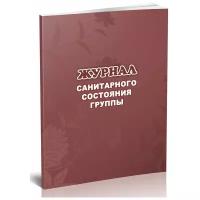 ЖУРНАЛ
САНИТАРНОГО
СОСТОЯНИЯ
ГРУППЫ